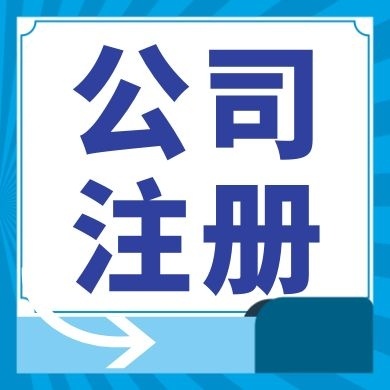 公司
注册